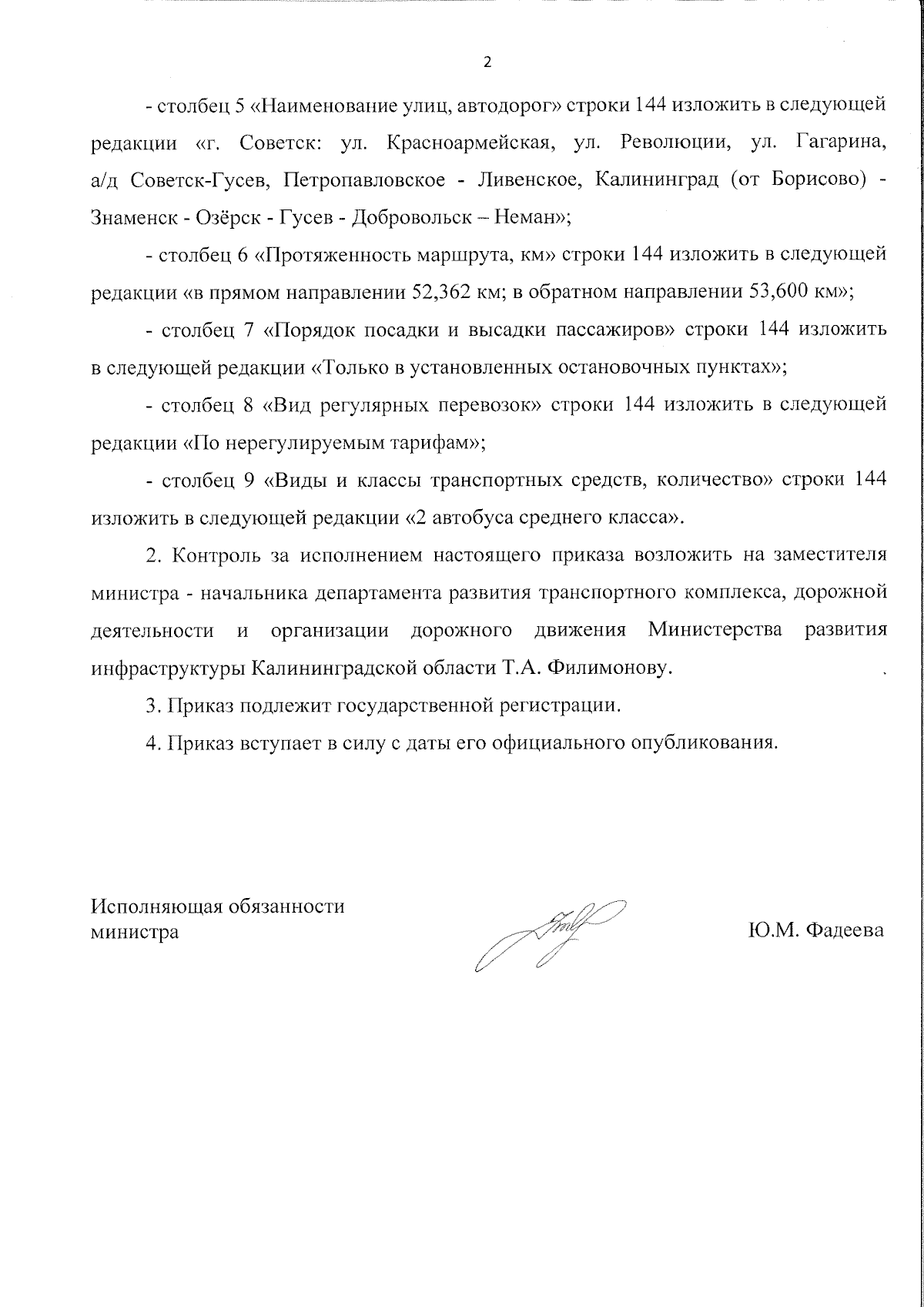 2

- столбец 5 «Наименование улиц, автодорог» строки 144 изложить в следующей редакции «г. Советск: ул. Красноармейская, ул. Революции, ул. Гагарина, а/д Советск-Гусев, Петропавловское - Ливенское, Калининград (от Борисово) - Знаменск - Озёрск - Гусев - Добровольск – Неман»;

- столбец 6 «Протяженность маршрута, км» строки 144 изложить в следующей редакции «в прямом направлении 52,362 км; в обратном направлении 53,600 км»;

- столбец 7 «Порядок посадки и высадки пассажиров» строки 144 изложить в следующей редакции «Только в установленных остановочных пунктах»;

- столбец 8 «Вид регулярных перевозок» строки 144 изложить в следующей редакции «По нерегулируемым тарифам»;

- столбец 9 «Виды и классы транспортных средств, количество» строки 144 изложить в следующей редакции «2 автобуса среднего класса».

2. Контроль за исполнением настоящего приказа возложить на заместителя министра - начальника департамента развития транспортного комплекса, дорожной деятельности и организации дорожного движения Министерства развития инфраструктуры Калининградской области Т.А. Филимонову.

3. Приказ подлежит государственной регистрации.

4. Приказ вступает в силу с даты его официального опубликования.

Исполняющая обязанности министра

Ю.М. Фадеева